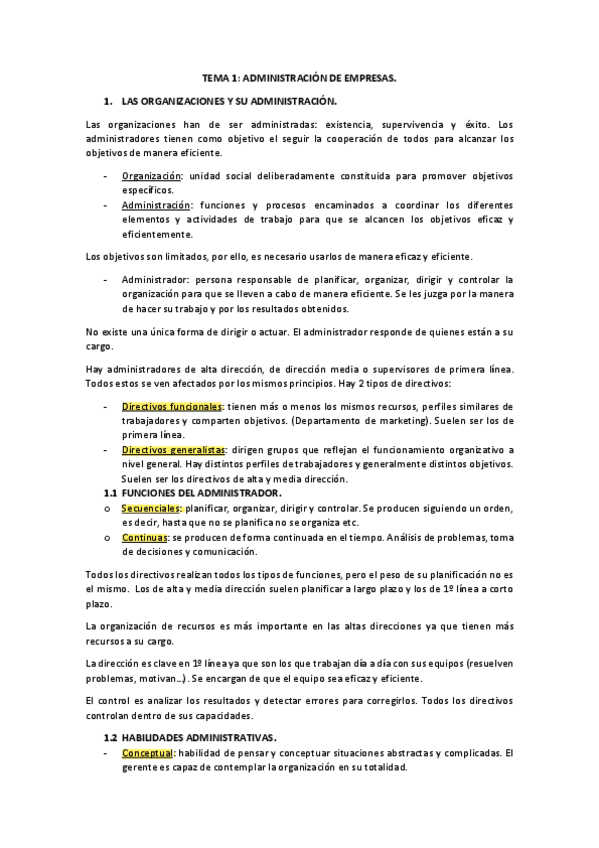 TEMA 1: ADMINISTRACIÓN DE EMPRESAS.

1. LAS ORGANIZACIONES Y SU ADMINISTRACIÓN.

Las organizaciones han de ser administradas: existencia, supervivencia y éxito. Los administradores tienen como objetivo el seguir la cooperación de todos para alcanzar los objetivos de manera eficiente.

- Organización: unidad social deliberadamente constituida para promover objetivos específicos.
- Administración: funciones y procesos encaminados a coordinar los diferentes elementos y actividades de trabajo para que se alcancen los objetivos eficaz y eficientemente.

Los objetivos son limitados, por ello, es necesario usarlos de manera eficaz y eficiente.

- Administrador: persona responsable de planificar, organizar, dirigir y controlar la organización para que se lleven a cabo de manera eficiente. Se les juzga por la manera de hacer su trabajo y por los resultados obtenidos.

No existe una única forma de dirigir o actuar. El administrador responde de quienes están a su cargo.

Hay administradores de alta dirección, de dirección media o supervisores de primera línea. Todos estos se ven afectados por los mismos principios. Hay 2 tipos de directivos:

- Directivos funcionales: tienen más o menos los mismos recursos, perfiles similares de trabajadores y comparten objetivos. (Departamento de marketing). Suelen ser los de primera línea.
- Directivos generalistas: dirigen grupos que reflejan el funcionamiento organizativo a nivel general. Hay distintos perfiles de trabajadores y generalmente distintos objetivos. Suelen ser los directivos de alta y media dirección.

1.1 FUNCIONES DEL ADMINISTRADOR.
o Secuenciales: planificar, organizar, dirigir y controlar. Se producen siguiendo un orden, es decir, hasta que no se planifica no se organiza etc.
o Continuas: se producen de forma continuada en el tiempo. Análisis de problemas, toma de decisiones y comunicación.

Todos los directivos realizan todos los tipos de funciones, pero el peso de su planificación no es el mismo. Los de alta y media dirección suelen planificar a largo plazo y los de 1º línea a corto plazo.

La organización de recursos es más importante en las altas direcciones ya que tienen más recursos a su cargo.

La dirección es clave en 1º línea ya que son los que trabajan día a día con sus equipos (resuelven problemas, motivan…). Se encargan de que el equipo sea eficaz y eficiente.

El control es analizar los resultados y detectar errores para corregirlos. Todos los directivos controlan dentro de sus capacidades.

1.2 HABILIDADES ADMINISTRATIVAS.
- Conceptual: habilidad de pensar y conceptuar situaciones abstractas y complicadas. El gerente es capaz de contemplar la organización en su totalidad.